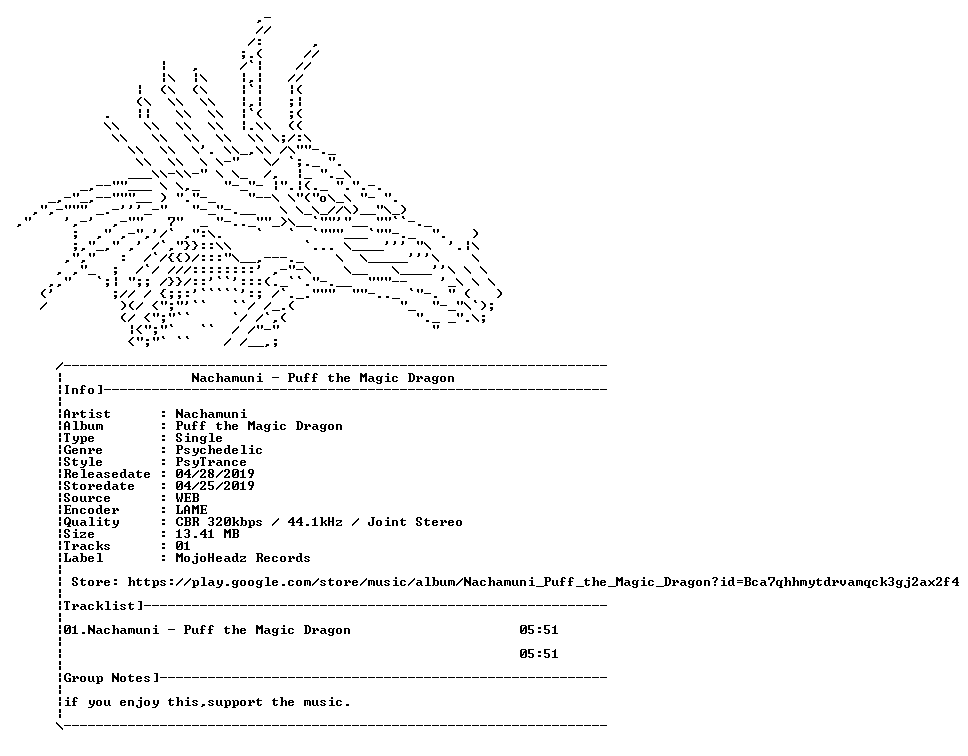 Nachamuni - Puff the Magic Dragon

Info]

Artist : Nachamuni
Album : Puff the Magic Dragon
Type : Single
Genre : Psychedelic
Style : PsyTrance
Releasedate : 04/28/2019
Storedate : 04/25/2019
Source : WEB
Encoder : LAME
Quality : CBR 320kbps / 44.1kHz / Joint Stereo
Size : 13.41 MB
Tracks : 01
Label : MojoHeadz Records

Store: https://play.google.com/store/music/album/Nachamuni_Puff_the_Magic_Dragon?id=Bca7qhhmytdrvamqck3gj2ax2f4

Tracklist]

01.Nachamuni - Puff the Magic Dragon 05:51

05:51

Group Notes]

if you enjoy this,support the music.